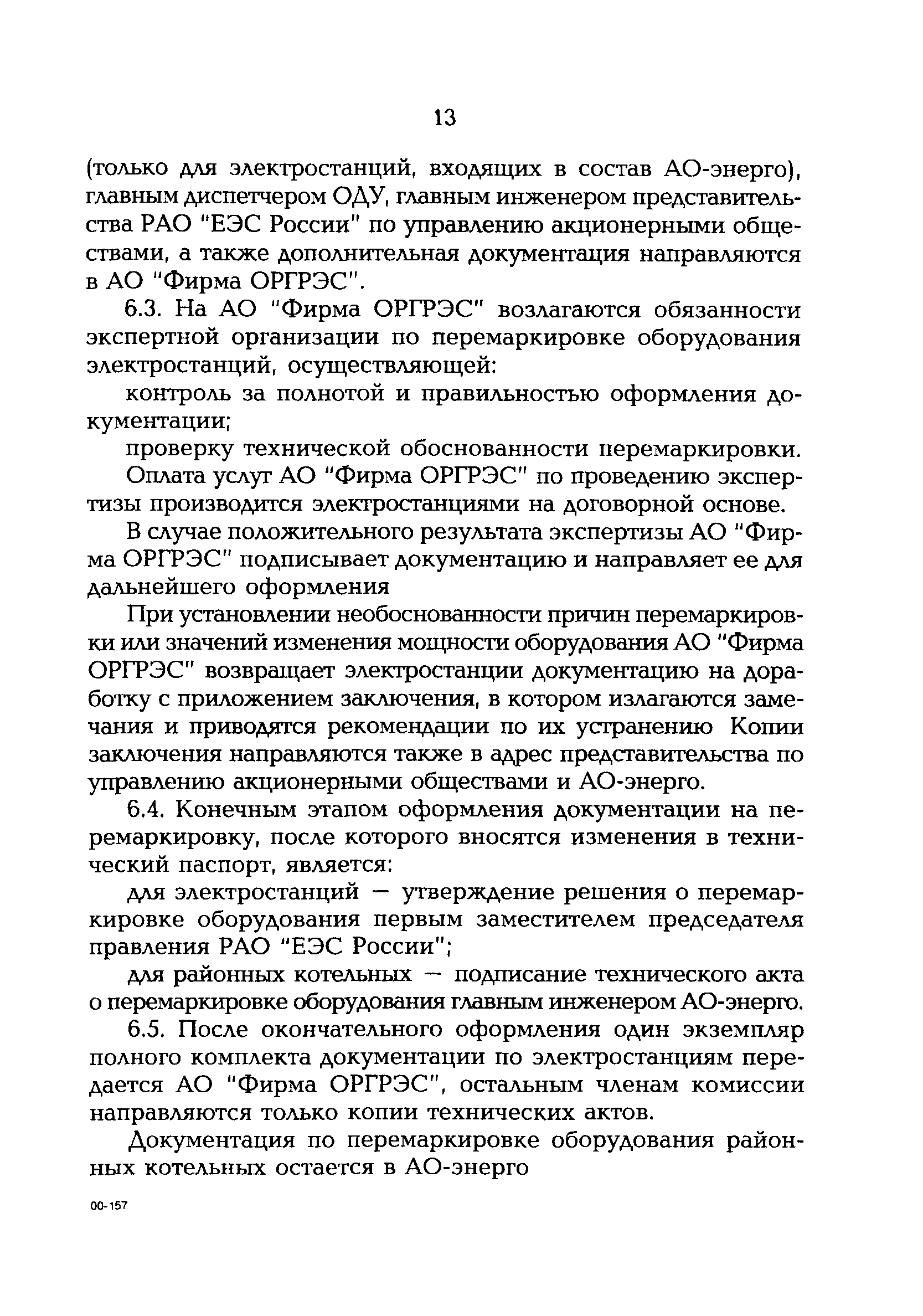 13

(только для электростанций, входящих в состав АО-энерго), главным диспетчером ОДУ, главным инженером представительства РАО "ЕЭС России" по управлению акционерными обществами, а также дополнительная документация направляются в АО "Фирма ОРГРЭС".

6.3. На АО "Фирма ОРГРЭС" возлагаются обязанности экспертной организации по перемаркировке оборудования электростанций, осуществляющей:

контроль за полнотой и правильностью оформления документации;

проверку технической обоснованности перемаркировки.

Оплата услуг АО "Фирма ОРГРЭС" по проведению экспертизы производится электростанциями на договорной основе.

В случае положительного результата экспертизы АО "Фирма ОРГРЭС" подписывает документацию и направляет ее для дальнейшего оформления

При установлении необоснованности причин перемаркировки или значений изменения мощности оборудования АО "Фирма ОРГРЭС" возвращает электростанции документацию на доработку с приложением заключения, в котором излагаются замечания и приводятся рекомендации по их устранению Копии заключения направляются также в адрес представительства по управлению акционерными обществами и АО-энерго.

6.4. Конечным этапом оформления документации на перемаркировку, после которого вносятся изменения в технический паспорт, является:

для электростанций — утверждение решения о перемаркировке оборудования первым заместителем председателя правления РАО "ЕЭС России";

для районных котельных — подписание технического акта о перемаркировке оборудования главным инженером АО-энерго.

6.5. После окончательного оформления один экземпляр полного комплекта документации по электростанциям передается АО "Фирма ОРГРЭС", остальным членам комиссии направляются только копии технических актов.

Документация по перемаркировке оборудования районных котельных остается в АО-энерго

00-157